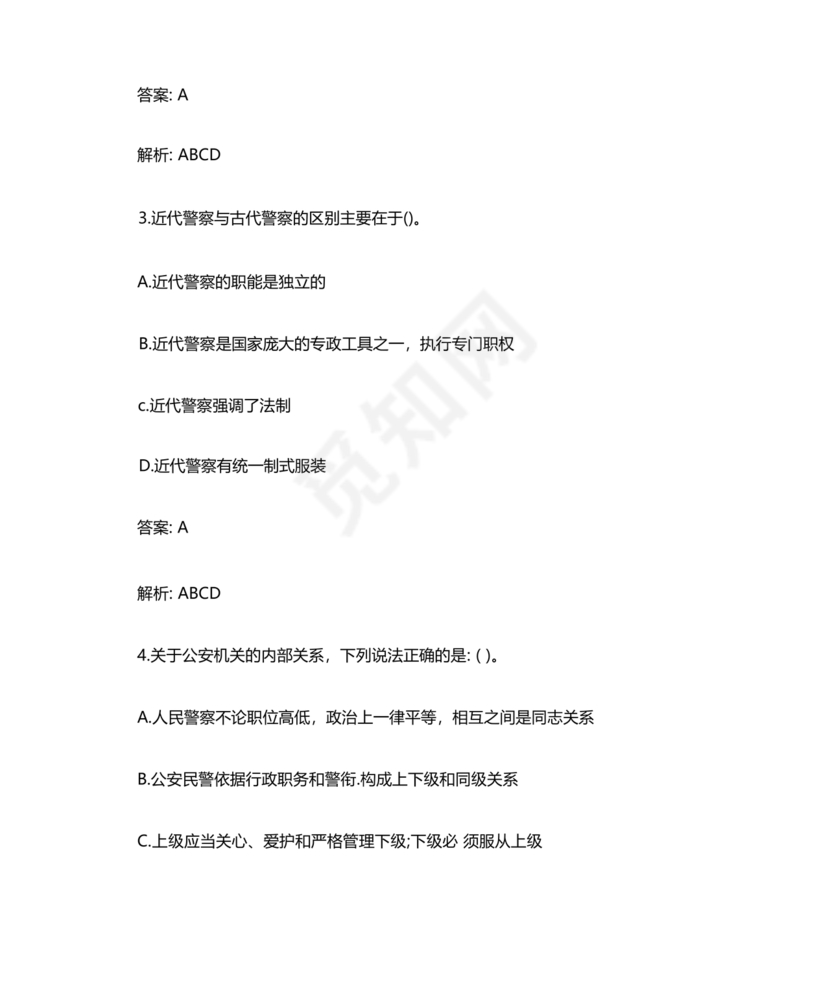 答案: A

解析: ABCD

3.近代警察与古代警察的区别主要在于()。

A.近代警察的职能是独立的

B.近代警察是国家庞大的专政工具之一，执行专门职权

c.近代警察强调了法制

D.近代警察有统一制式服装

答案: A

解析: ABCD

4.关于公安机关的内部关系，下列说法正确的是: ( )。

A.人民警察不论职位高低，政治上一律平等，相互之间是同志关系

B.公安民警依据行政职务和警衔.构成上下级和同级关系

C.上级应当关心、爱护和严格管理下级;下级必 须服从上级

觅知网